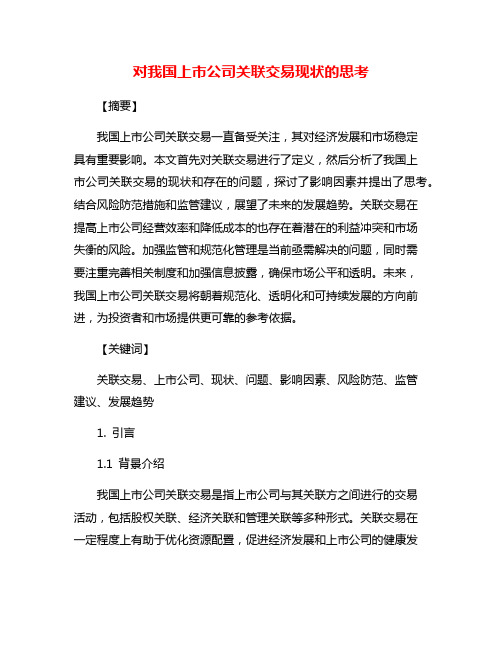 对我国上市公司关联交易现状的思考

【摘要】

我国上市公司关联交易一直备受关注，其对经济发展和市场稳定具有重要影响。本文首先对关联交易进行了定义，然后分析了我国上市公司关联交易的现状和存在的问题，探讨了影响因素并提出了思考。结合风险防范措施和监管建议，展望了未来的发展趋势。关联交易在提高上市公司经营效率和降低成本的也存在着潜在的利益冲突和市场失衡的风险。加强监管和规范化管理是当前亟需解决的问题，同时需要注重完善相关制度和加强信息披露，确保市场公平和透明。未来，我国上市公司关联交易将朝着规范化、透明化和可持续发展的方向前进，为投资者和市场提供更可靠的参考依据。

【关键词】

关联交易、上市公司、现状、问题、影响因素、风险防范、监管建议、发展趋势

1. 引言

1.1 背景介绍

我国上市公司关联交易是指上市公司与其关联方之间进行的交易活动，包括股权关联、经济关联和管理关联等多种形式。关联交易在一定程度上有助于优化资源配置，促进经济发展和上市公司的健康发